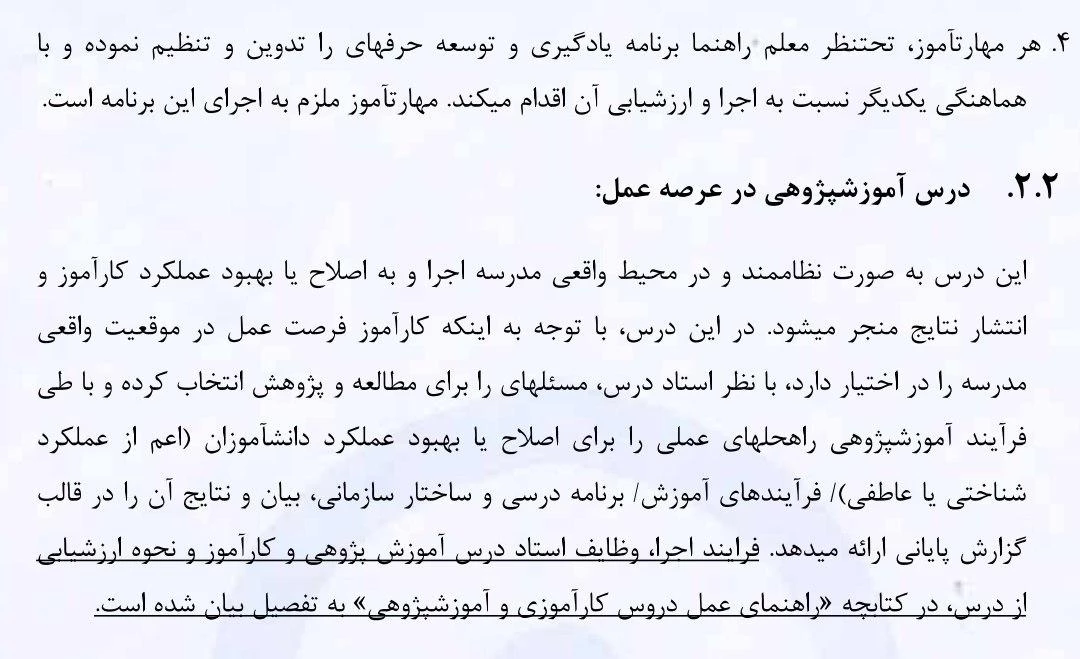 ۴. هر مهارتآموز، تحتنظر معلم راهنما برنامه یادگیری و توسعه حرفهای را تدوین و تنظیم نموده و با هماهنگی یکدیگر نسبت به اجرا و ارزشیابی آن اقدام میکند. مهارتآموز ملزم به اجرای این برنامه است.

۲.۲. درس آموزشپژوهی در عرصه عمل:

این درس به صورت نظاممند و در محیط واقعی مدرسه اجرا و به اصلاح یا بهبود عملکرد کارآموز و انتشار نتایج منجر میشود. در این درس، با توجه به اینکه کارآموز فرصت عمل در موقعیت واقعی مدرسه را در اختیار دارد، با نظر استاد درس، مسئلهای را برای مطالعه و پژوهش انتخاب کرده و با طی فرآیند آموزشپژوهی راهحلهای عملی را برای اصلاح یا بهبود عملکرد دانشآموزان (اعم از عملکرد شناختی یا عاطفی)/ فرآیندهای آموزش/ برنامه درسی و ساختار سازمانی، بیان و نتایج آن را در قالب گزارش پایانی ارائه میدهد. فرایند اجرا، وظایف استاد درس آموزش پژوهی و کارآموز و نحوه ارزشیابی از درس، در کتابچه «راهنمای عمل دروس کارآموزی و آموزشپژوهی» به تفصیل بیان شده است.